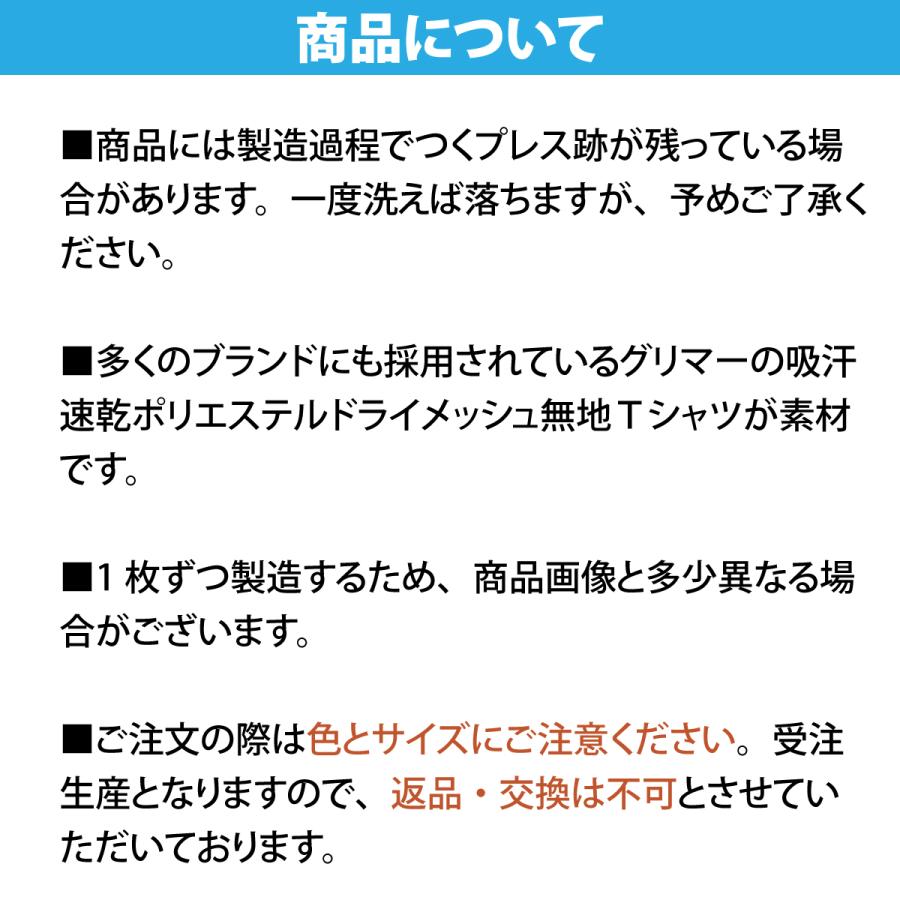 商品について

■商品には製造過程でつくプレス跡が残っている場合があります。一度洗えば落ちますが、予めご了承ください。

■多くのブランドにも採用されているグリマーの吸汗速乾ポリエステルドライメッシュ無地Ｔシャツが素材です。

■1 枚ずつ製造するため、商品画像と多少異なる場合がございます。

■ご注文の際は色とサイズにご注意ください。受注生産となりますので、返品・交換は不可とさせていただいております。